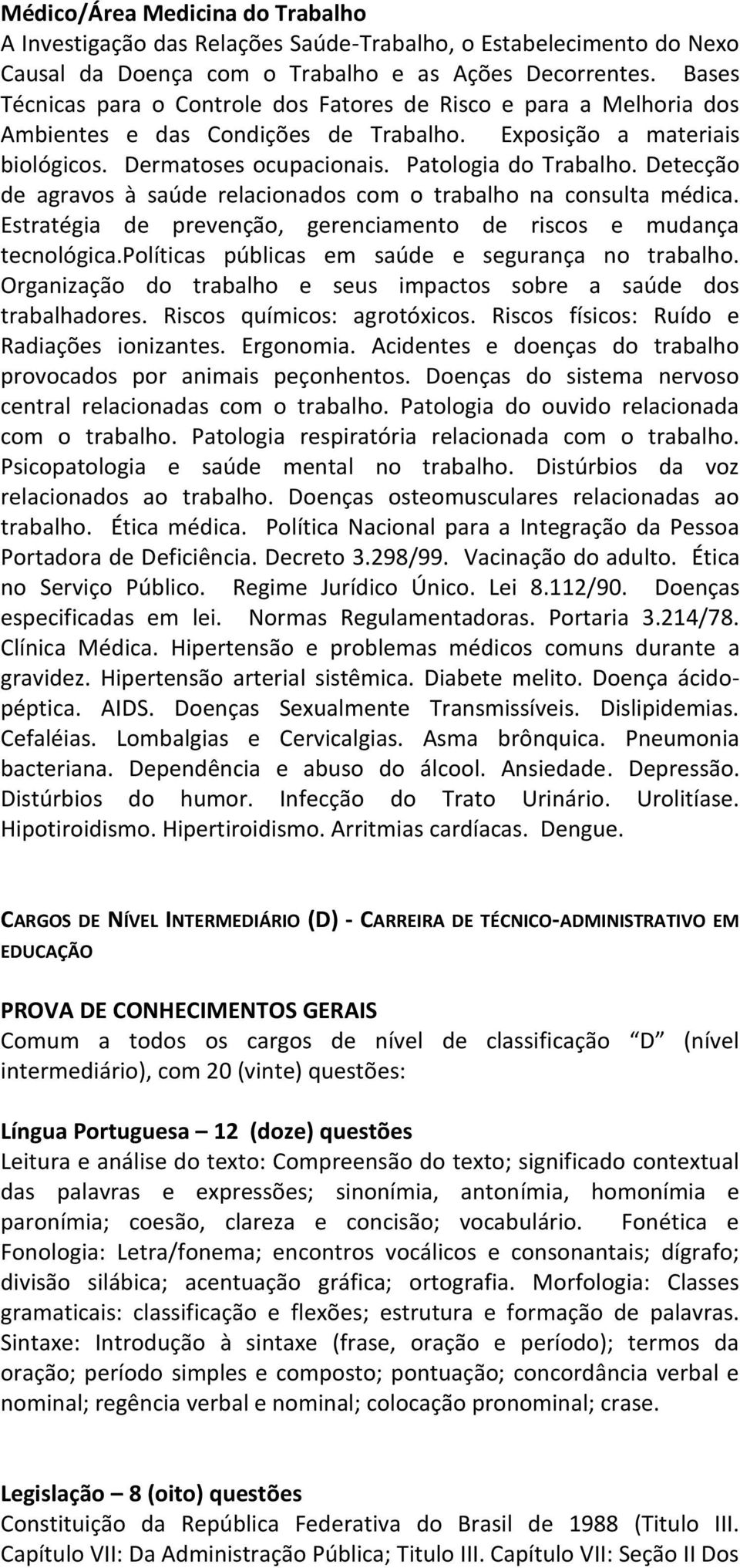 Médico/Área Medicina do Trabalho
A Investigação das Relações Saúde-Trabalho, o Estabelecimento do Nexo Causal da Doença com o Trabalho e as Ações Decorrentes. Bases Técnicas para o Controle dos Fatores de Risco e para a Melhoria dos Ambientes e das Condições de Trabalho. Exposição a materiais biológicos. Dermatoses ocupacionais. Patologia do Trabalho. Detecção de agravos à saúde relacionados com o trabalho na consulta médica. Estratégia de prevenção, gerenciamento de riscos e mudança tecnológica.políticas públicas em saúde e segurança no trabalho. Organização do trabalho e seus impactos sobre a saúde dos trabalhadores. Riscos químicos: agrotóxicos. Riscos físicos: Ruído e Radiações ionizantes. Ergonomia. Acidentes e doenças do trabalho provocados por animais peçonhentos. Doenças do sistema nervoso central relacionadas com o trabalho. Patologia do ouvido relacionada com o trabalho. Patologia respiratória relacionada com o trabalho. Psicopatologia e saúde mental no trabalho. Distúrbios da voz relacionados ao trabalho. Doenças osteomusculares relacionadas ao trabalho. Ética médica. Política Nacional para a Integração da Pessoa Portadora de Deficiência. Decreto 3.298/99. Vacinação do adulto. Ética no Serviço Público. Regime Jurídico Único. Lei 8.112/90. Doenças especificadas em lei. Normas Regulamentadoras. Portaria 3.214/78. Clínica Médica. Hipertensão e problemas médicos comuns durante a gravidez. Hipertensão arterial sistêmica. Diabete melito. Doença ácido-péptica. AIDS. Doenças Sexualmente Transmissíveis. Dislipidemias. Cefaléias. Lombalgias e Cervicalgias. Asma brônquica. Pneumonia bacteriana. Dependência e abuso do álcool. Ansiedade. Depressão. Distúrbios do humor. Infecção do Trato Urinário. Urolitíase. Hipotiroidismo. Hipertiroidismo. Arritmias cardíacas. Dengue.

CARGOS DE NÍVEL INTERMEDIÁRIO (D) - CARREIRA DE TÉCNICO-ADMINISTRATIVO EM EDUCAÇÃO

PROVA DE CONHECIMENTOS GERAIS
Comum a todos os cargos de nível de classificação “D” (nível intermediário), com 20 (vinte) questões:

Língua Portuguesa – 12 (doze) questões
Leitura e análise do texto: Compreensão do texto; significado contextual das palavras e expressões; sinonímia, antonímia, homonímia e paronímia; coesão, clareza e concisão; vocabulário. Fonética e Fonologia: Letra/fonema; encontros vocálicos e consonantais; dígrafo; divisão silábica; acentuação gráfica; ortografia. Morfologia: Classes gramaticais: classificação e flexões; estrutura e formação de palavras. Sintaxe: Introdução à sintaxe (frase, oração e período); termos da oração; período simples e composto; pontuação; concordância verbal e nominal; regência verbal e nominal; colocação pronominal; crase.

Legislação – 8 (oito) questões
Constituição da República Federativa do Brasil de 1988 (Titulo III. Capítulo VII: Da Administração Pública; Titulo III. Capítulo VII: Seção II Dos